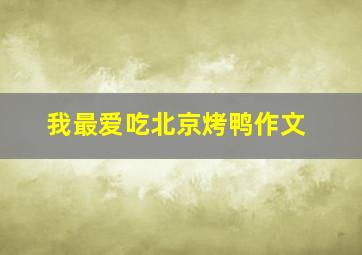 我最爱吃北京烤鸭作文